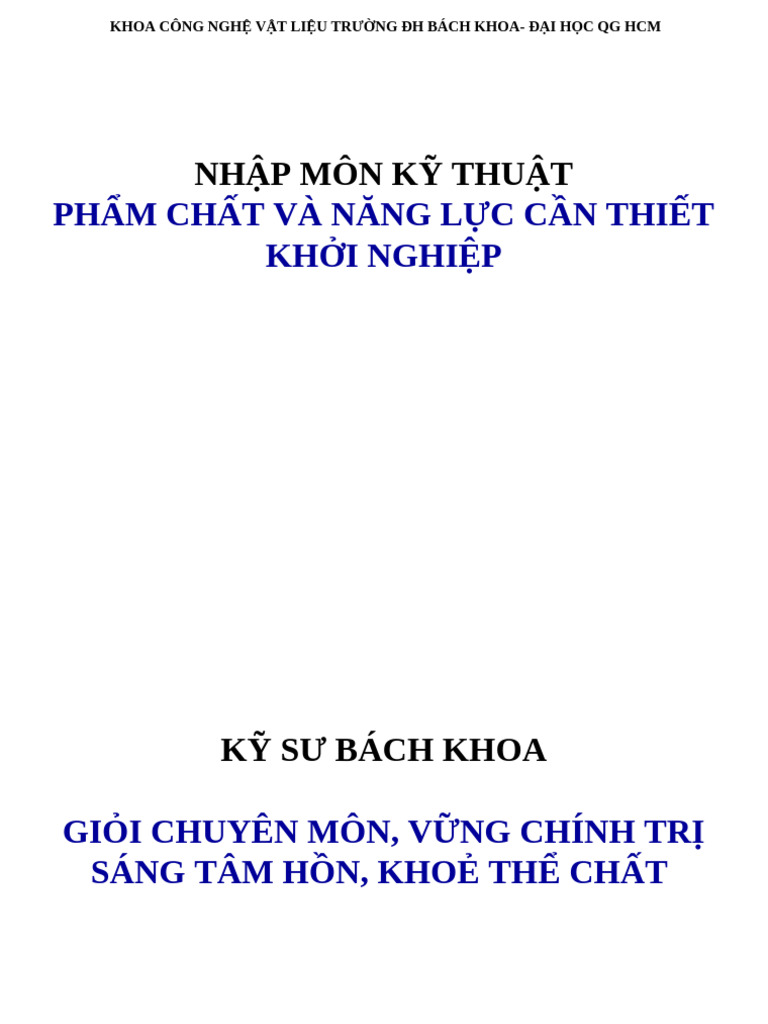 KHOA CÔNG NGHỆ VẬT LIỆU TRƯỜNG ĐH BÁCH KHOA- ĐẠI HỌC QG HCM

NHẬP MÔN KỸ THUẬT
PHẨM CHẤT VÀ NĂNG LỰC CẦN THIẾT KHỞI NGHIỆP

KỸ SƯ BÁCH KHOA

GIỎI CHUYÊN MÔN, VỮNG CHÍNH TRỊ
SÁNG TÂM HỒN, KHOẺ THỂ CHẤT